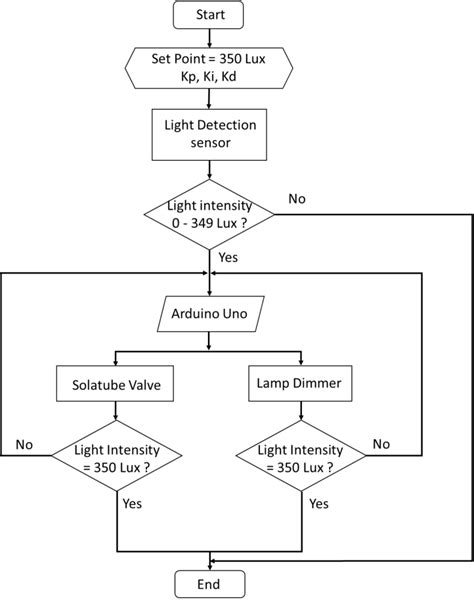 Start

Set Point = 350 Lux
Kp, Ki, Kd

Light Detection sensor

Light intensity 0 - 349 Lux ?

No

Yes

Arduino Uno

Solatube Valve

Lamp Dimmer

No

Light Intensity = 350 Lux ?

Light Intensity = 350 Lux ?

No

Yes

Yes

End